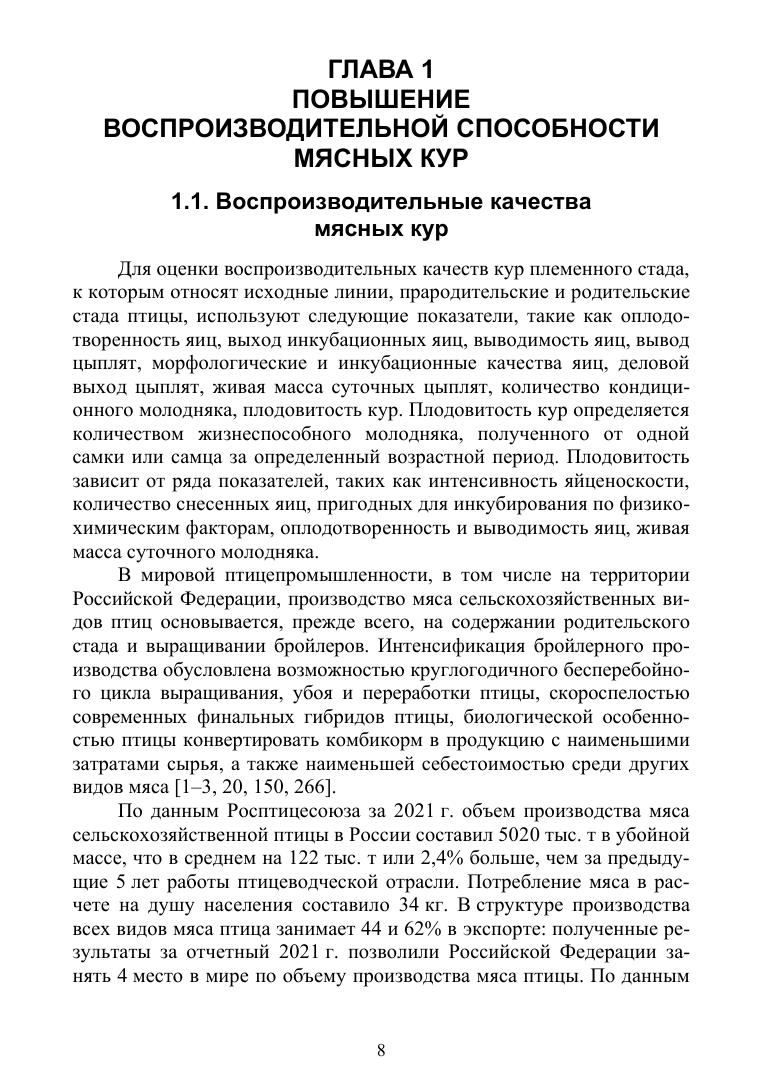 ГЛАВА 1
ПОВЫШЕНИЕ
ВОСПРОИЗВОДИТЕЛЬНОЙ СПОСОБНОСТИ
МЯСНЫХ КУР

1.1. Воспроизводительные качества мясных кур

Для оценки воспроизводительных качеств кур племенного стада, к которым относят исходные линии, прародительские и родительские стада птицы, используют следующие показатели, такие как оплодотворенность яиц, выход инкубационных яиц, выводимость яиц, вывод цыплят, морфологические и инкубационные качества яиц, деловой выход цыплят, живая масса суточных цыплят, количество кондиционного молодняка, плодовитость кур. Плодовитость кур определяется количеством жизнеспособного молодняка, полученного от одной самки или самца за определенный возрастной период. Плодовитость зависит от ряда показателей, таких как интенсивность яйценоскости, количество снесенных яиц, пригодных для инкубирования по физико-химическим факторам, оплодотворенность и выводимость яиц, живая масса суточного молодняка.

В мировой птицепромышленности, в том числе на территории Российской Федерации, производство мяса сельскохозяйственных видов птиц основывается, прежде всего, на содержании родительского стада и выращивании бройлеров. Интенсификация бройлерного производства обусловлена возможностью круглогодичного бесперебойного цикла выращивания, убоя и переработки птицы, скороспелостью современных финальных гибридов птицы, биологической особенностью птицы конвертировать комбикорм в продукцию с наименьшими затратами сырья, а также наименьшей себестоимостью среди других видов мяса [1–3, 20, 150, 266].

По данным Росптицесоюза за 2021 г. объем производства мяса сельскохозяйственной птицы в России составил 5020 тыс. т в убойной массе, что в среднем на 122 тыс. т или 2,4% больше, чем за предыдущие 5 лет работы птицеводческой отрасли. Потребление мяса в расчете на душу населения составило 34 кг. В структуре производства всех видов мяса птица занимает 44 и 62% в экспорте: полученные результаты за отчетный 2021 г. позволили Российской Федерации занять 4 место в мире по объему производства мяса птицы. По данным

8